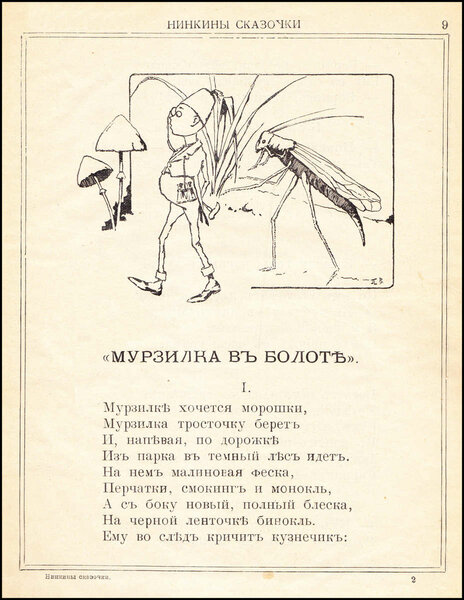 НИНКИНЫ СКАЗОЧКИ 9

«МУРЗИЛКА ВЪ БОЛОТѢ».

I.

Мурзилкѣ хочется морошки,
Мурзилка тросточку беретъ
И, напѣвая, по дорожкѣ
Изъ парка въ темный лѣсъ идетъ.
На немъ малиновая феска,
Перчатки, смокингъ и монокль,
А съ боку новый, полный блеска,
На черной ленточкѣ бинокль.
Ему во слѣдъ кричитъ кузнечикъ:

Нинкины сказочки. 2